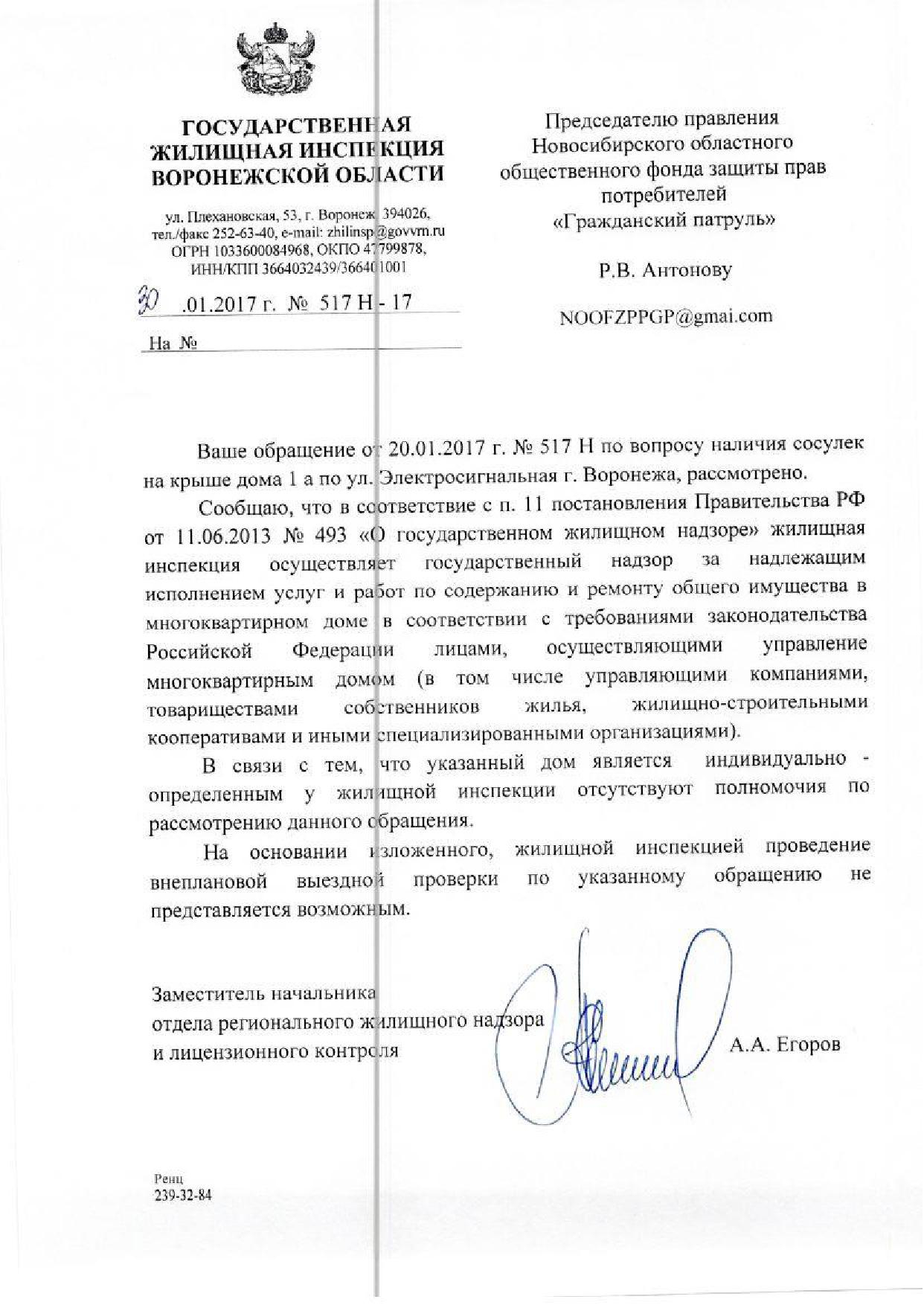 ГОСУДАРСТВЕННАЯ ЖИЛИЩНАЯ ИНСПЕКЦИЯ ВОРОНЕЖСКОЙ ОБЛАСТИ

ул. Плехановская, 53, г. Воронеж, 394026, тел./факс 252-63-40, e-mail: zhilinsp@govvrn.ru ОГРН 1033600084968, ОКПО 47799878, ИНН/КПП 3664032439/366401001

30 .01.2017 г. № 517 Н - 17

На №

Председателю правления Новосибирского областного общественного фонда защиты прав потребителей «Гражданский патруль»

Р.В. Антонову

NOOFZPPGP@gmai.com

Ваше обращение от 20.01.2017 г. № 517 Н по вопросу наличия сосулек на крыше дома 1 а по ул. Электросигнальная г. Воронежа, рассмотрено.

Сообщаю, что в соответствие с п. 11 постановления Правительства РФ от 11.06.2013 № 493 «О государственном жилищном надзоре» жилищная инспекция осуществляет государственный надзор за надлежащим исполнением услуг и работ по содержанию и ремонту общего имущества в многоквартирном доме в соответствии с требованиями законодательства Российской Федерации лицами, осуществляющими управление многоквартирным домом (в том числе управляющими компаниями, товариществами собственников жилья, жилищно-строительными кооперативами и иными специализированными организациями).

В связи с тем, что указанный дом является индивидуально - определенным у жилищной инспекции отсутствуют полномочия по рассмотрению данного обращения.

На основании изложенного, жилищной инспекцией проведение внеплановой выездной проверки по указанному обращению не представляется возможным.

Заместитель начальника отдела регионального жилищного надзора и лицензионного контроля

А.А. Егоров

Ренц
239-32-84